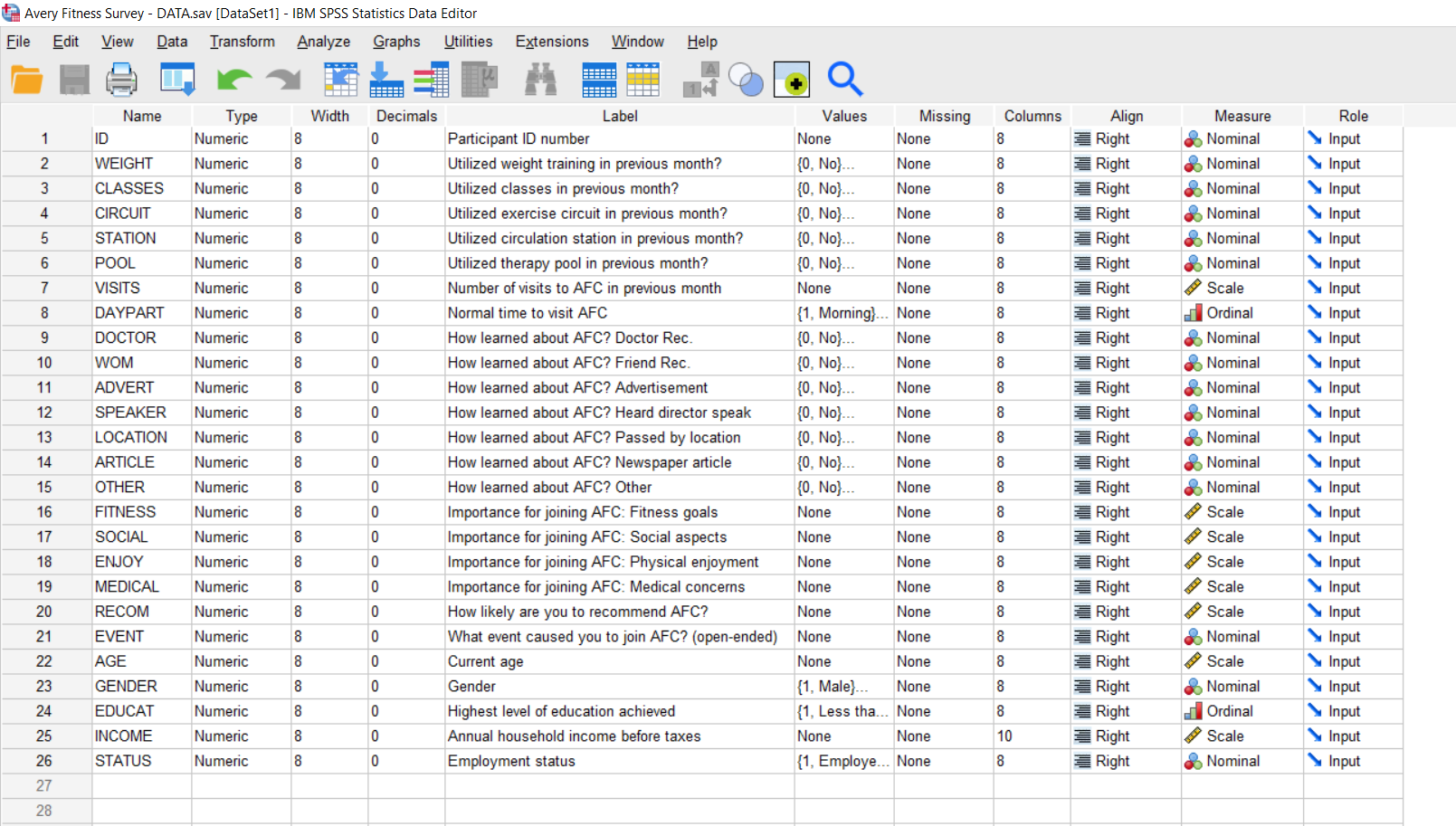 Avery Fitness Survey - DATA.sav [DataSet1] - IBM SPSS Statistics Data Editor

File Edit View Data Transform Analyze Graphs Utilities Extensions Window Help

| | Name | Type | Width | Decimals | Label | Values | Missing | Columns | Align | Measure | Role |
|---|---|---|---|---|---|---|---|---|---|---|---|
| 1 | ID | Numeric | 8 | 0 | Participant ID number | None | None | 8 | Right | Nominal | Input |
| 2 | WEIGHT | Numeric | 8 | 0 | Utilized weight training in previous month? | {0, No}... | None | 8 | Right | Nominal | Input |
| 3 | CLASSES | Numeric | 8 | 0 | Utilized classes in previous month? | {0, No}... | None | 8 | Right | Nominal | Input |
| 4 | CIRCUIT | Numeric | 8 | 0 | Utilized exercise circuit in previous month? | {0, No}... | None | 8 | Right | Nominal | Input |
| 5 | STATION | Numeric | 8 | 0 | Utilized circulation station in previous month? | {0, No}... | None | 8 | Right | Nominal | Input |
| 6 | POOL | Numeric | 8 | 0 | Utilized therapy pool in previous month? | {0, No}... | None | 8 | Right | Nominal | Input |
| 7 | VISITS | Numeric | 8 | 0 | Number of visits to AFC in previous month | None | None | 8 | Right | Scale | Input |
| 8 | DAYPART | Numeric | 8 | 0 | Normal time to visit AFC | {1, Morning}... | None | 8 | Right | Ordinal | Input |
| 9 | DOCTOR | Numeric | 8 | 0 | How learned about AFC? Doctor Rec. | {0, No}... | None | 8 | Right | Nominal | Input |
| 10 | WOM | Numeric | 8 | 0 | How learned about AFC? Friend Rec. | {0, No}... | None | 8 | Right | Nominal | Input |
| 11 | ADVERT | Numeric | 8 | 0 | How learned about AFC? Advertisement | {0, No}... | None | 8 | Right | Nominal | Input |
| 12 | SPEAKER | Numeric | 8 | 0 | How learned about AFC? Heard director speak | {0, No}... | None | 8 | Right | Nominal | Input |
| 13 | LOCATION | Numeric | 8 | 0 | How learned about AFC? Passed by location | {0, No}... | None | 8 | Right | Nominal | Input |
| 14 | ARTICLE | Numeric | 8 | 0 | How learned about AFC? Newspaper article | {0, No}... | None | 8 | Right | Nominal | Input |
| 15 | OTHER | Numeric | 8 | 0 | How learned about AFC? Other | {0, No}... | None | 8 | Right | Nominal | Input |
| 16 | FITNESS | Numeric | 8 | 0 | Importance for joining AFC: Fitness goals | None | None | 8 | Right | Scale | Input |
| 17 | SOCIAL | Numeric | 8 | 0 | Importance for joining AFC: Social aspects | None | None | 8 | Right | Scale | Input |
| 18 | ENJOY | Numeric | 8 | 0 | Importance for joining AFC: Physical enjoyment | None | None | 8 | Right | Scale | Input |
| 19 | MEDICAL | Numeric | 8 | 0 | Importance for joining AFC: Medical concerns | None | None | 8 | Right | Scale | Input |
| 20 | RECOM | Numeric | 8 | 0 | How likely are you to recommend AFC? | None | None | 8 | Right | Scale | Input |
| 21 | EVENT | Numeric | 8 | 0 | What event caused you to join AFC? (open-ended) | None | None | 8 | Right | Nominal | Input |
| 22 | AGE | Numeric | 8 | 0 | Current age | None | None | 8 | Right | Scale | Input |
| 23 | GENDER | Numeric | 8 | 0 | Gender | {1, Male}... | None | 8 | Right | Nominal | Input |
| 24 | EDUCAT | Numeric | 8 | 0 | Highest level of education achieved | {1, Less tha... | None | 8 | Right | Ordinal | Input |
| 25 | INCOME | Numeric | 8 | 0 | Annual household income before taxes | None | None | 10 | Right | Scale | Input |
| 26 | STATUS | Numeric | 8 | 0 | Employment status | {1, Employe... | None | 8 | Right | Nominal | Input |
| 27 | | | | | | | | | | | |
| 28 | | | | | | | | | | | |